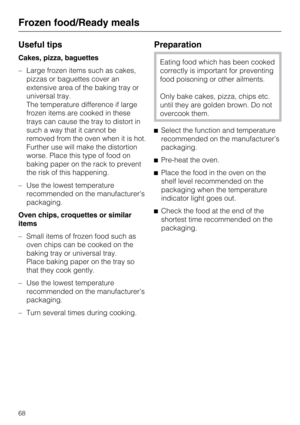 Frozen food/Ready meals

Useful tips

Cakes, pizza, baguettes

– Large frozen items such as cakes, pizzas or baguettes cover an extensive area of the baking tray or universal tray.
The temperature difference if large frozen items are cooked in these trays can cause the tray to distort in such a way that it cannot be removed from the oven when it is hot. Further use will make the distortion worse. Place this type of food on baking paper on the rack to prevent the risk of this happening.

– Use the lowest temperature recommended on the manufacturer's packaging.

Oven chips, croquettes or similar items

– Small items of frozen food such as oven chips can be cooked on the baking tray or universal tray.
Place baking paper on the tray so that they cook gently.

– Use the lowest temperature recommended on the manufacturer's packaging.

– Turn several times during cooking.

Preparation

Eating food which has been cooked correctly is important for preventing food poisoning or other ailments.

Only bake cakes, pizza, chips etc. until they are golden brown. Do not overcook them.

■ Select the function and temperature recommended on the manufacturer's packaging.

■ Pre-heat the oven.

■ Place the food in the oven on the shelf level recommended on the packaging when the temperature indicator light goes out.

■ Check the food at the end of the shortest time recommended on the packaging.

68